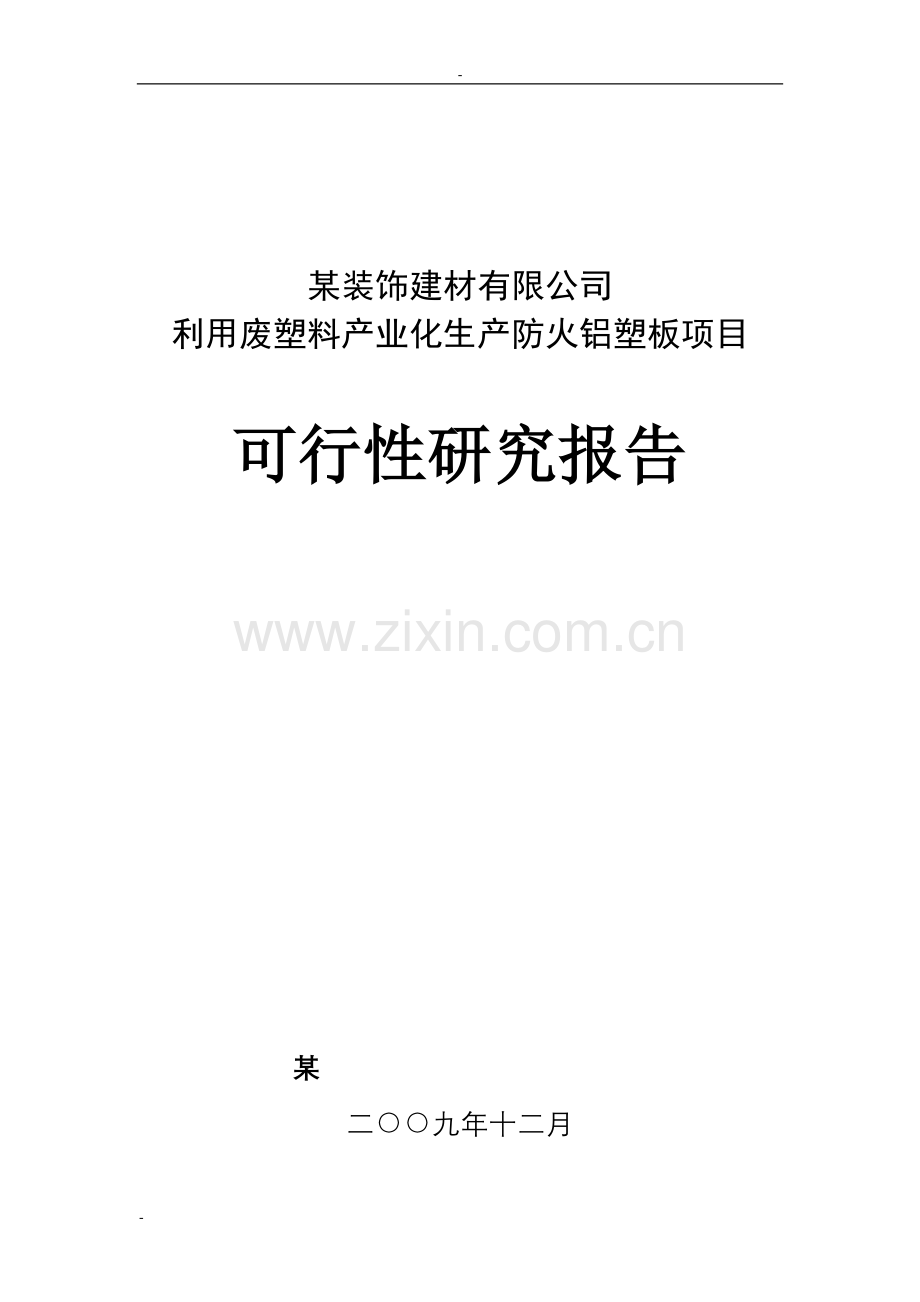 -

某装饰建材有限公司
利用废塑料产业化生产防火铝塑板项目

可行性研究报告

www.zixin.com.cn

某

二〇〇九年十二月

-